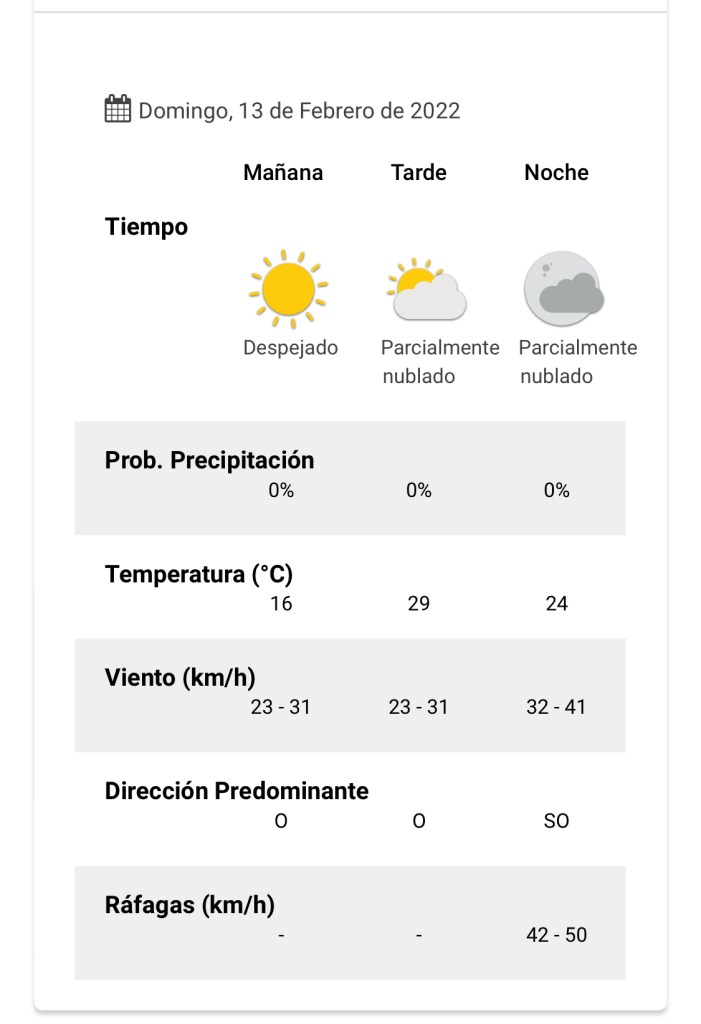 Domingo, 13 de Febrero de 2022

| | Mañana | Tarde | Noche |
|---|---|---|---|
| Tiempo | Despejado | Parcialmente nublado | Parcialmente nublado |
| Prob. Precipitación | 0% | 0% | 0% |
| Temperatura (°C) | 16 | 29 | 24 |
| Viento (km/h) | 23 - 31 | 23 - 31 | 32 - 41 |
| Dirección Predominante | O | O | SO |
| Ráfagas (km/h) | - | - | 42 - 50 |